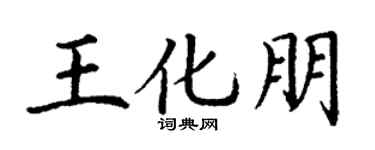 王化朋

词典网